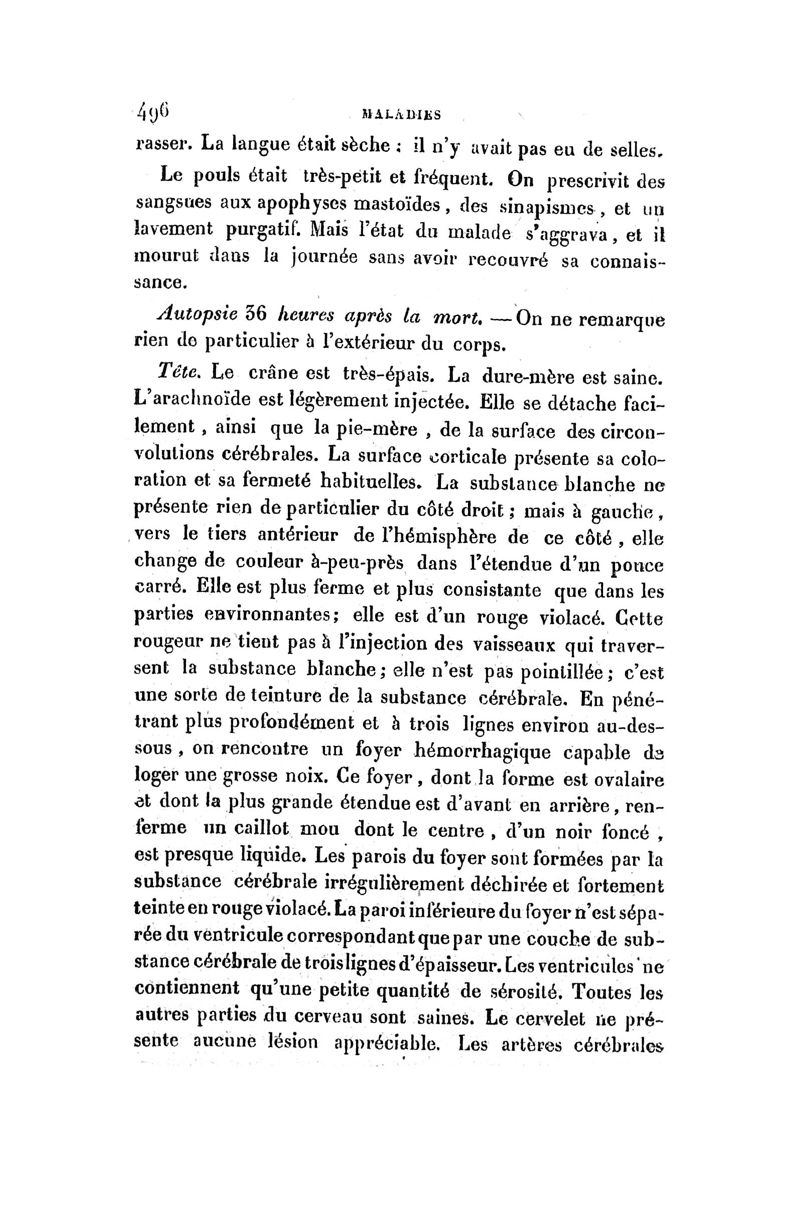 496 MALADIES

rasser. La langue était sèche : il n'y avait pas eu de selles.

Le pouls était très-petit et fréquent. On prescrivit des sangsues aux apophyses mastoïdes, des sinapismes, et un lavement purgatif. Mais l'état du malade s'aggrava, et il mourut dans la journée sans avoir recouvré sa connaissance.

Autopsie 36 heures après la mort. — On ne remarque rien de particulier à l'extérieur du corps.

Tête. Le crâne est très-épais. La dure-mère est saine. L'arachnoïde est légèrement injectée. Elle se détache facilement, ainsi que la pie-mère, de la surface des circonvolutions cérébrales. La surface corticale présente sa coloration et sa fermeté habituelles. La substance blanche ne présente rien de particulier du côté droit ; mais à gauche, vers le tiers antérieur de l'hémisphère de ce côté, elle change de couleur à-peu-près dans l'étendue d'un pouce carré. Elle est plus ferme et plus consistante que dans les parties environnantes ; elle est d'un rouge violacé. Cette rougeur ne tient pas à l'injection des vaisseaux qui traversent la substance blanche ; elle n'est pas pointillée ; c'est une sorte de teinture de la substance cérébrale. En pénétrant plus profondément et à trois lignes environ au-dessous, on rencontre un foyer hémorrhagique capable de loger une grosse noix. Ce foyer, dont la forme est ovalaire et dont la plus grande étendue est d'avant en arrière, renferme un caillot mou dont le centre, d'un noir foncé, est presque liquide. Les parois du foyer sont formées par la substance cérébrale irrégulièrement déchirée et fortement teinte en rouge violacé. La paroi inférieure du foyer n'est séparée du ventricule correspondant que par une couche de substance cérébrale de trois lignes d'épaisseur. Les ventricules ne contiennent qu'une petite quantité de sérosité. Toutes les autres parties du cerveau sont saines. Le cervelet ne présente aucune lésion appréciable. Les artères cérébrales